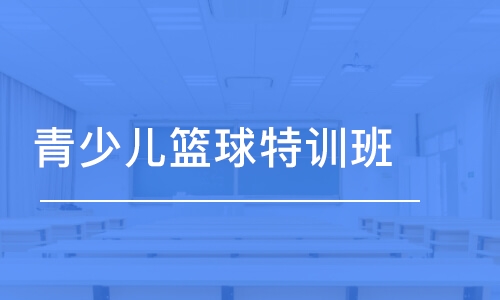 青少儿篮球特训班